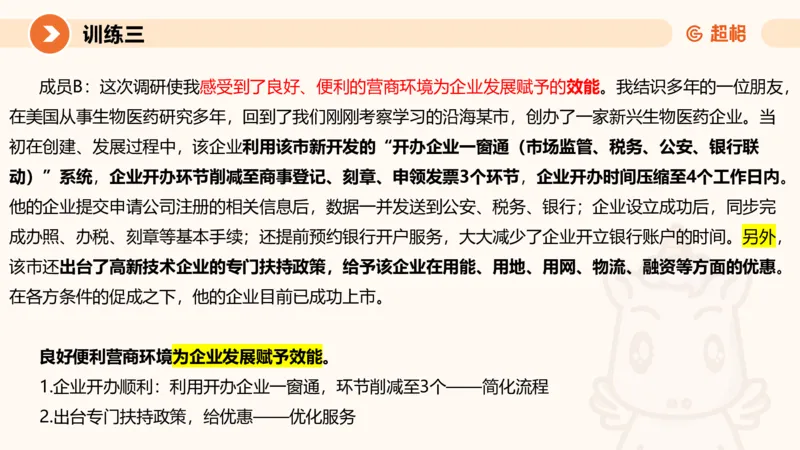 训练三

超格

成员B：这次调研使我感受到了良好、便利的营商环境为企业发展赋予的效能。我结识多年的一位朋友，在美国从事生物医药研究多年，回到了我们刚刚考察学习的沿海某市，创办了一家新兴生物医药企业。当初在创建、发展过程中，该企业利用该市新开发的“开办企业一窗通（市场监管、税务、公安、银行联动）”系统，企业开办环节削减至商事登记、刻章、申领发票3个环节，企业开办时间压缩至4个工作日内。他的企业提交申请公司注册的相关信息后，数据一并发送到公安、税务、银行；企业设立成功后，同步完成办照、办税、刻章等基本手续；还提前预约银行开户服务，大大减少了企业开立银行账户的时间。另外，该市还出台了高新技术企业的专门扶持政策，给予该企业在用能、用地、用网、物流、融资等方面的优惠。在各方条件的促成之下，他的企业目前已成功上市。

良好便利营商环境为企业发展赋予效能。
1.企业开办顺利：利用开办企业一窗通，环节削减至3个——简化流程
2.出台专门扶持政策，给优惠——优化服务